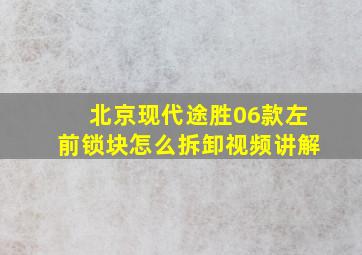 北京现代途胜06款左前锁块怎么拆卸视频讲解